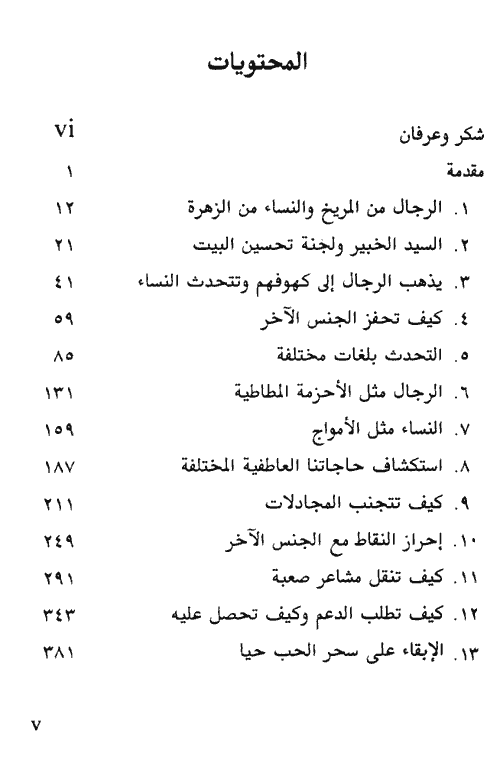 المحتويات

| | |
|---|---|
| شكر وعرفان | vi |
| مقدمة | ١ |
| ١. الرجال من المريخ والنساء من الزهرة | ١٢ |
| ٢. السيد الخبير ولجنة تحسين البيت | ٢١ |
| ٣. يذهب الرجال إلى كهوفهم وتتحدث النساء | ٤١ |
| ٤. كيف تحفز الجنس الآخر | ٥٩ |
| ٥. التحدث بلغات مختلفة | ٨٥ |
| ٦. الرجال مثل الأحزمة المطاطية | ١٣١ |
| ٧. النساء مثل الأمواج | ١٥٩ |
| ٨. استكشاف حاجاتنا العاطفية المختلفة | ١٨٧ |
| ٩. كيف تتجنب المجادلات | ٢١١ |
| ١٠. إحراز النقاط مع الجنس الآخر | ٢٤٩ |
| ١١. كيف تنقل مشاعر صعبة | ٢٩١ |
| ١٢. كيف تطلب الدعم وكيف تحصل عليه | ٣٤٣ |
| ١٣. الإبقاء على سحر الحب حيا | ٣٨١ |

v